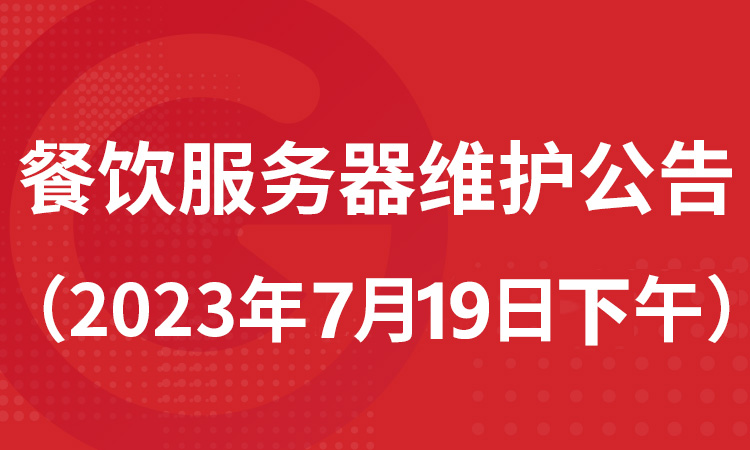 餐饮服务器维护公告

（2023年7月19日下午）